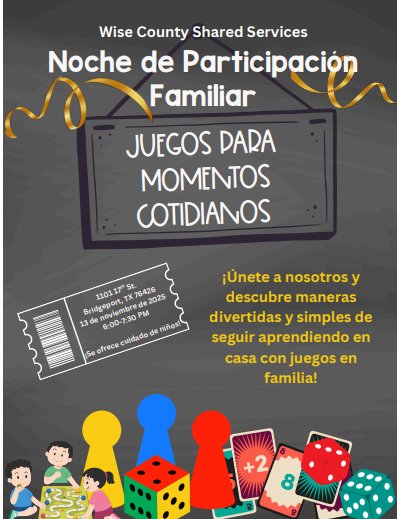 Wise County Shared Services

Noche de Participación Familiar

JUEGOS PARA MOMENTOS COTIDIANOS

1101 17$^{th}$ St.
Bridgeport, TX 76426
13 de noviembre de 2025
6:00-7:30 PM

¡Se ofrece cuidado de niños!

¡Únete a nosotros y descubre maneras divertidas y simples de seguir aprendiendo en casa con juegos en familia!

+2

8